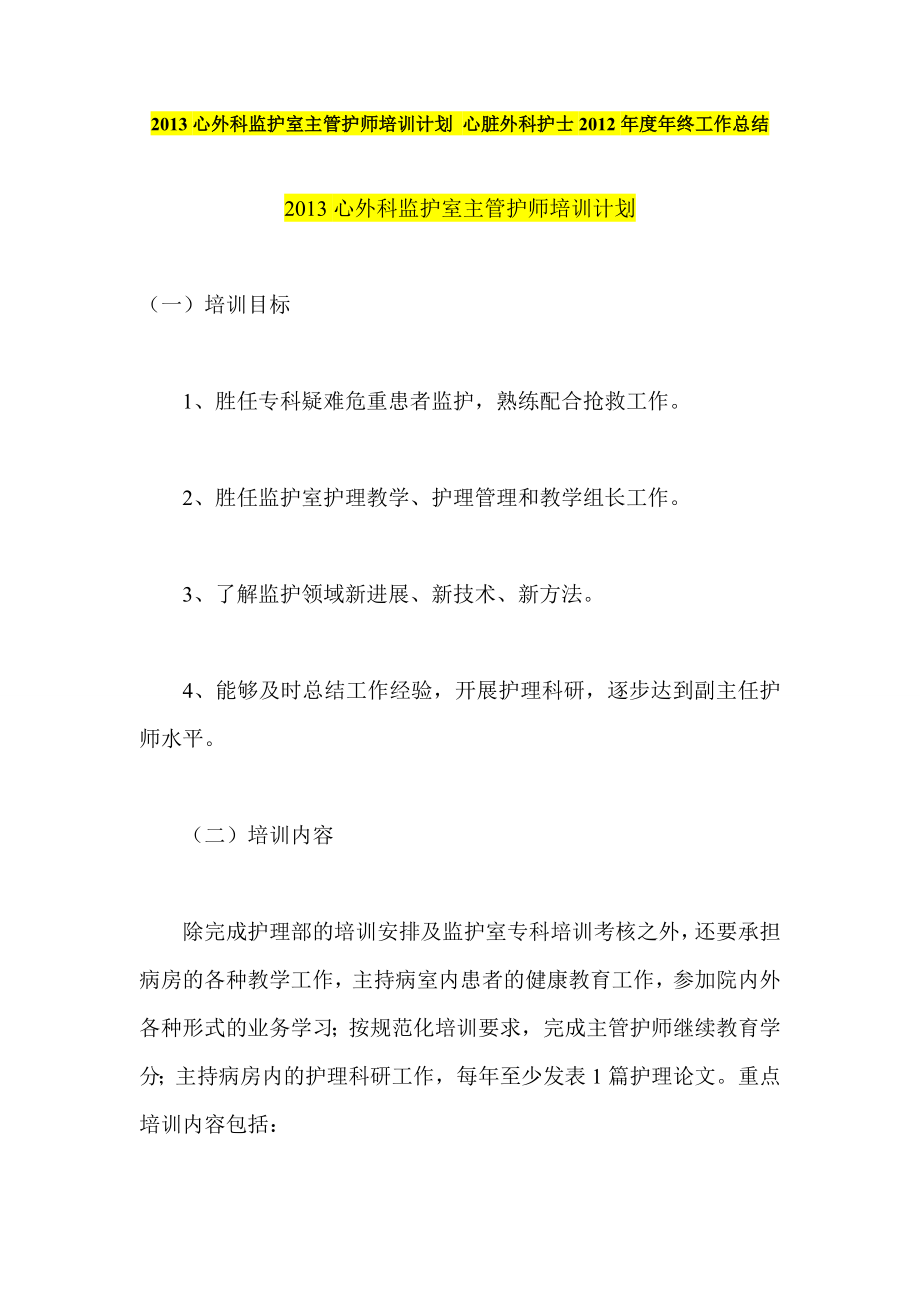 2013 心外科监护室主管护师培训计划 心脏外科护士 2012 年度年终工作总结

2013 心外科监护室主管护师培训计划

（一）培训目标

1、胜任专科疑难危重患者监护，熟练配合抢救工作。

2、胜任监护室护理教学、护理管理和教学组长工作。

3、了解监护领域新进展、新技术、新方法。

4、能够及时总结工作经验，开展护理科研，逐步达到副主任护师水平。

（二）培训内容

除完成护理部的培训安排及监护室专科培训考核之外，还要承担病房的各种教学工作，主持病室内患者的健康教育工作，参加院内外各种形式的业务学习；按规范化培训要求，完成主管护师继续教育学分；主持病房内的护理科研工作，每年至少发表 1 篇护理论文。重点培训内容包括：